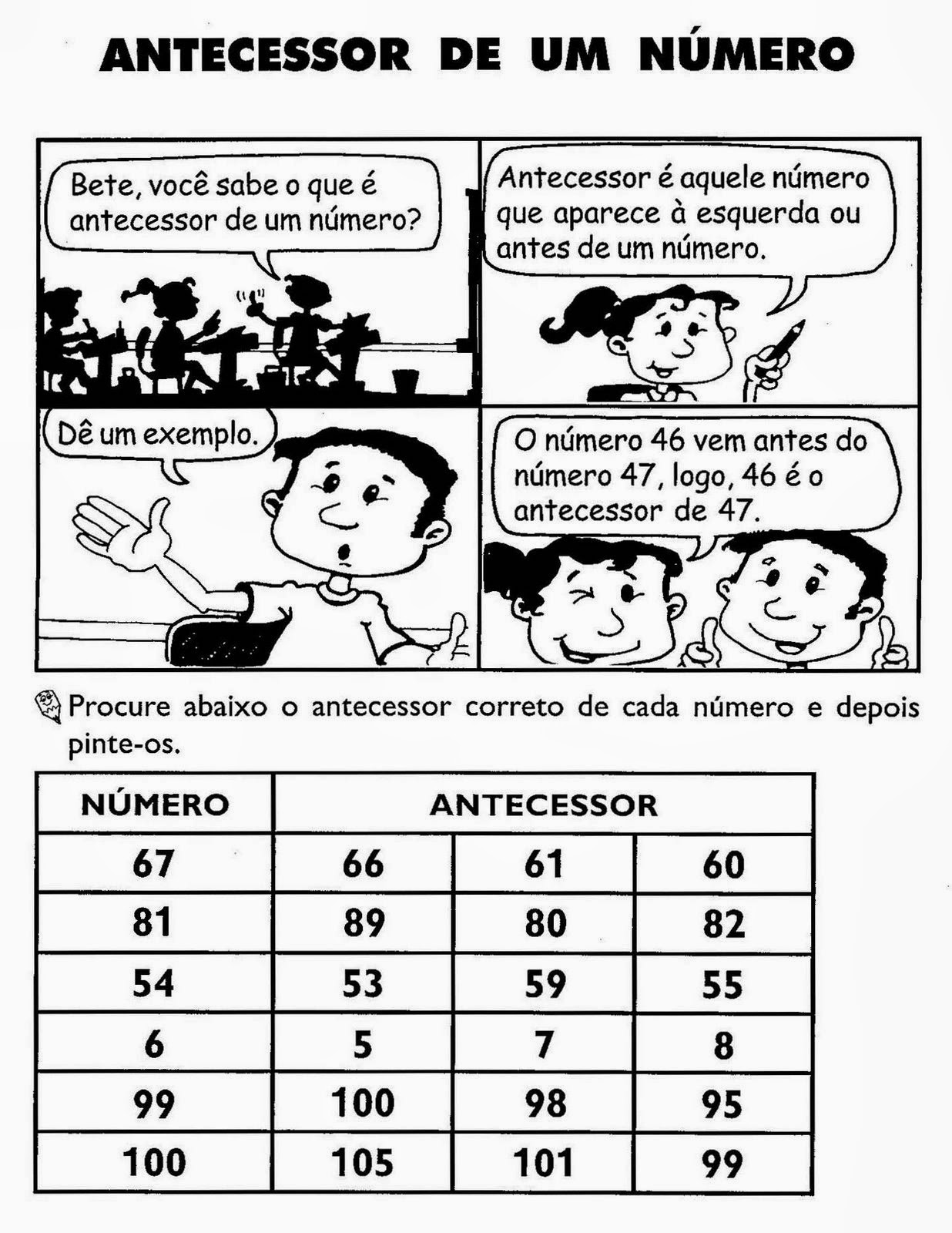 ANTECESSOR DE UM NÚMERO

Bete, você sabe o que é antecessor de um número?

Antecessor é aquele número que aparece à esquerda ou antes de um número.

Dê um exemplo.

O número 46 vem antes do número 47, logo, 46 é o antecessor de 47.

Procure abaixo o antecessor correto de cada número e depois pinte-os.

| NÚMERO | ANTECESSOR | | |
|---|---|---|---|
| 67 | 66 | 61 | 60 |
| 81 | 89 | 80 | 82 |
| 54 | 53 | 59 | 55 |
| 6 | 5 | 7 | 8 |
| 99 | 100 | 98 | 95 |
| 100 | 105 | 101 | 99 |